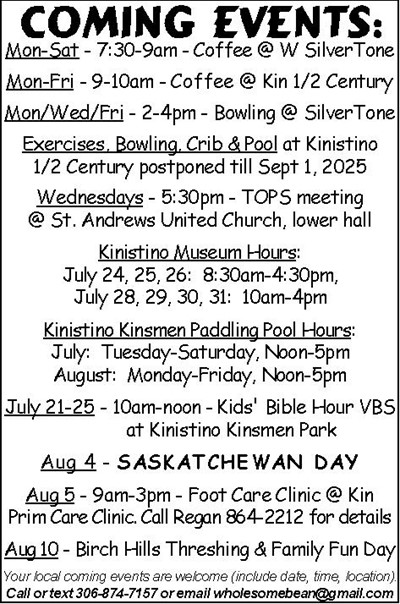 COMING EVENTS:

Mon-Sat - 7:30-9am - Coffee @ W SilverTone

Mon-Fri - 9-10am - Coffee @ Kin 1/2 Century

Mon/Wed/Fri - 2-4pm - Bowling @ SilverTone

Exercises, Bowling, Crib & Pool at Kinistino 1/2 Century postponed till Sept 1, 2025

Wednesdays - 5:30pm - TOPS meeting @ St. Andrews United Church, lower hall

Kinistino Museum Hours:
July 24, 25, 26: 8:30am-4:30pm,
July 28, 29, 30, 31: 10am-4pm

Kinistino Kinsmen Paddling Pool Hours:
July: Tuesday-Saturday, Noon-5pm
August: Monday-Friday, Noon-5pm

July 21-25 - 10am-noon - Kids' Bible Hour VBS at Kinistino Kinsmen Park

Aug 4 - SASKATCHEWAN DAY

Aug 5 - 9am-3pm - Foot Care Clinic @ Kin Prim Care Clinic. Call Regan 864-2212 for details

Aug 10 - Birch Hills Threshing & Family Fun Day

Your local coming events are welcome (include date, time, location).
Call or text 306-874-7157 or email wholesomebean@gmail.com